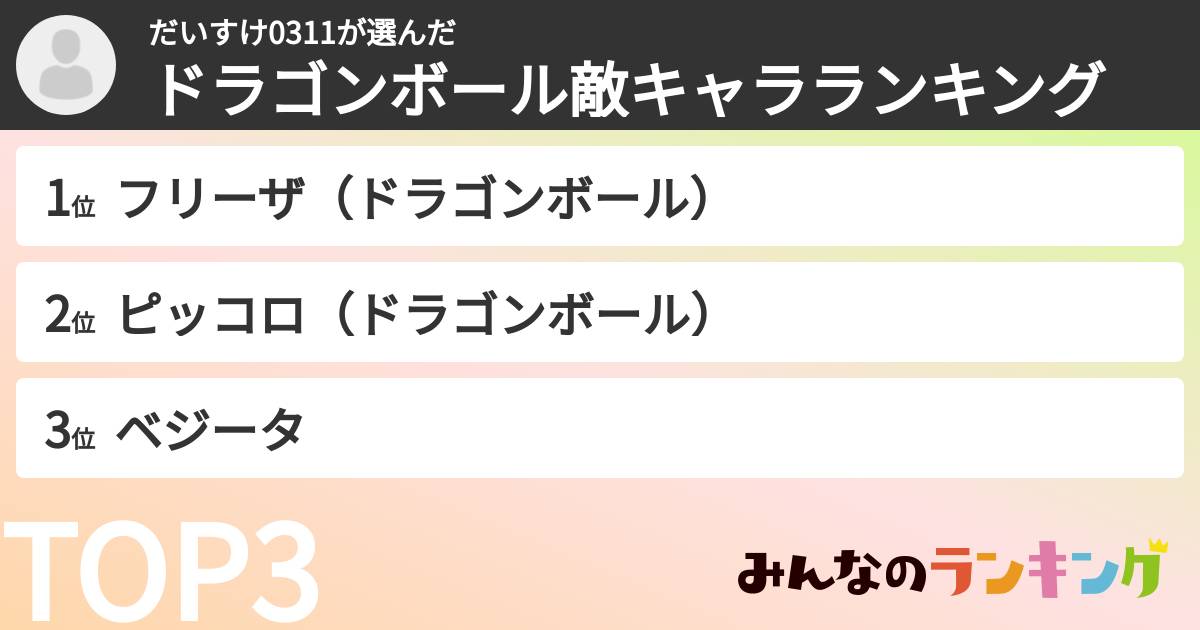 だいすけ0311が選んだ
ドラゴンボール敵キャラランキング

1位 フリーザ（ドラゴンボール）

2位 ピッコロ（ドラゴンボール）

3位 ベジータ

TOP3

みんなのランキング